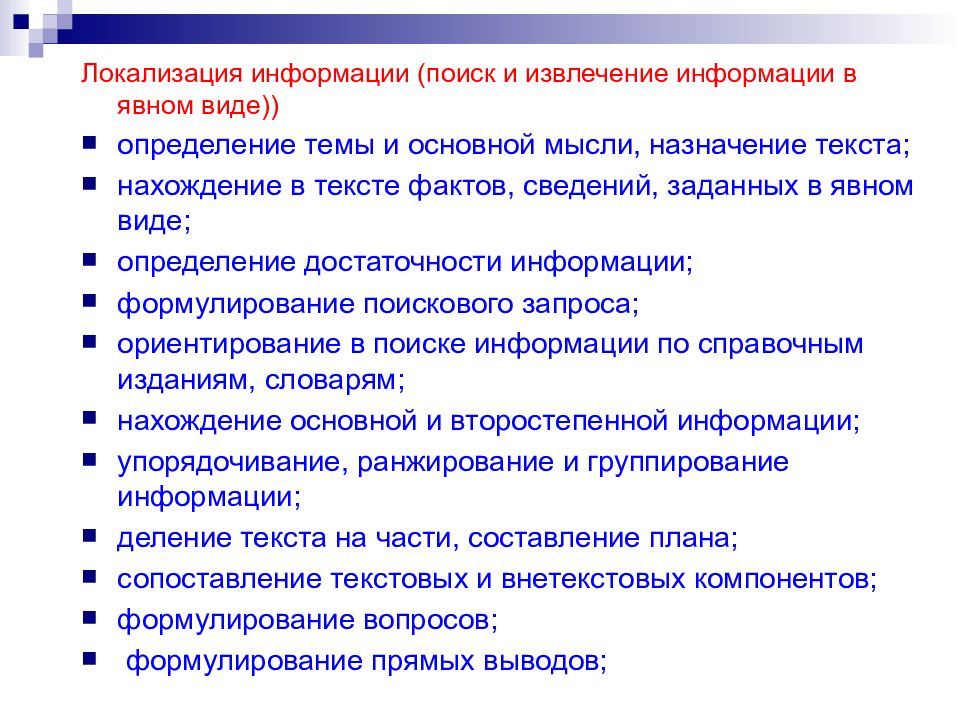 Локализация информации (поиск и извлечение информации в явном виде))

- определение темы и основной мысли, назначение текста;
- нахождение в тексте фактов, сведений, заданных в явном виде;
- определение достаточности информации;
- формулирование поискового запроса;
- ориентирование в поиске информации по справочным изданиям, словарям;
- нахождение основной и второстепенной информации;
- упорядочивание, ранжирование и группирование информации;
- деление текста на части, составление плана;
- сопоставление текстовых и внетекстовых компонентов;
- формулирование вопросов;
- формулирование прямых выводов;